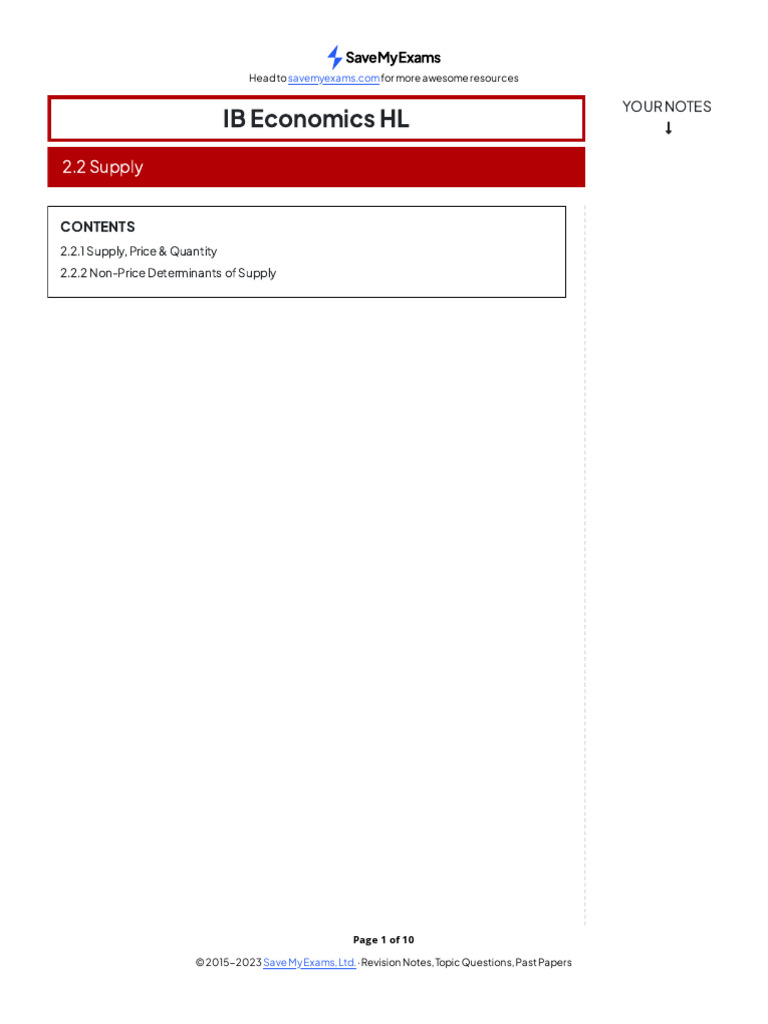 SaveMyExams

Head to savemyexams.com for more awesome resources

IB Economics HL

YOUR NOTES
↓

2.2 Supply

CONTENTS
2.2.1 Supply, Price & Quantity
2.2.2 Non-Price Determinants of Supply

Page 1 of 10

© 2015-2023 Save My Exams, Ltd. · Revision Notes, Topic Questions, Past Papers